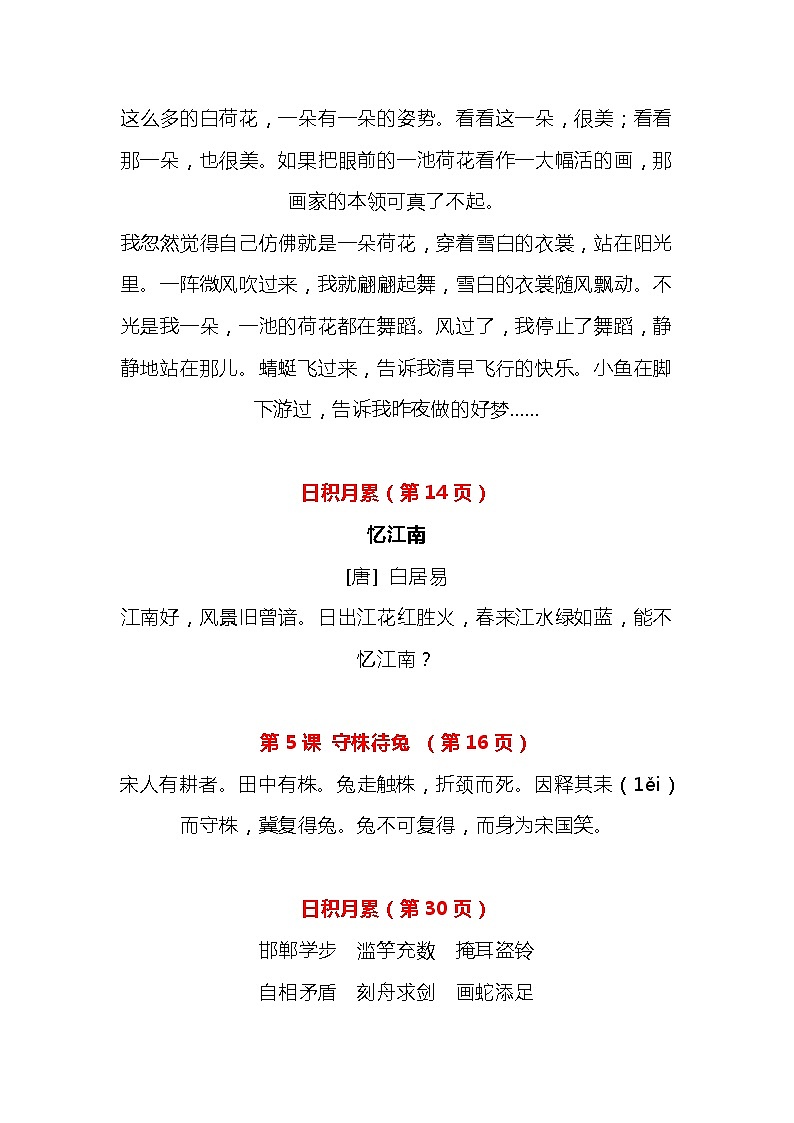 这么多的白荷花，一朵有一朵的姿势。看看这一朵，很美；看看那一朵，也很美。如果把眼前的一池荷花看作一大幅活的画，那画家的本领可真了不起。

我忽然觉得自己仿佛就是一朵荷花，穿着雪白的衣裳，站在阳光里。一阵微风吹过来，我就翩翩起舞，雪白的衣裳随风飘动。不光是我一朵，一池的荷花都在舞蹈。风过了，我停止了舞蹈，静静地站在那儿。蜻蜓飞过来，告诉我清早飞行的快乐。小鱼在脚下游过，告诉我昨夜做的好梦……

日积月累（第 14 页）

忆江南

[唐] 白居易

江南好，风景旧曾谙。日出江花红胜火，春来江水绿如蓝，能不忆江南？

第 5 课 守株待兔 （第 16 页）

宋人有耕者。田中有株。兔走触株，折颈而死。因释其耒（lěi）而守株，冀复得兔。兔不可复得，而身为宋国笑。

日积月累（第 30 页）

邯郸学步 滥竽充数 掩耳盗铃

自相矛盾 刻舟求剑 画蛇添足